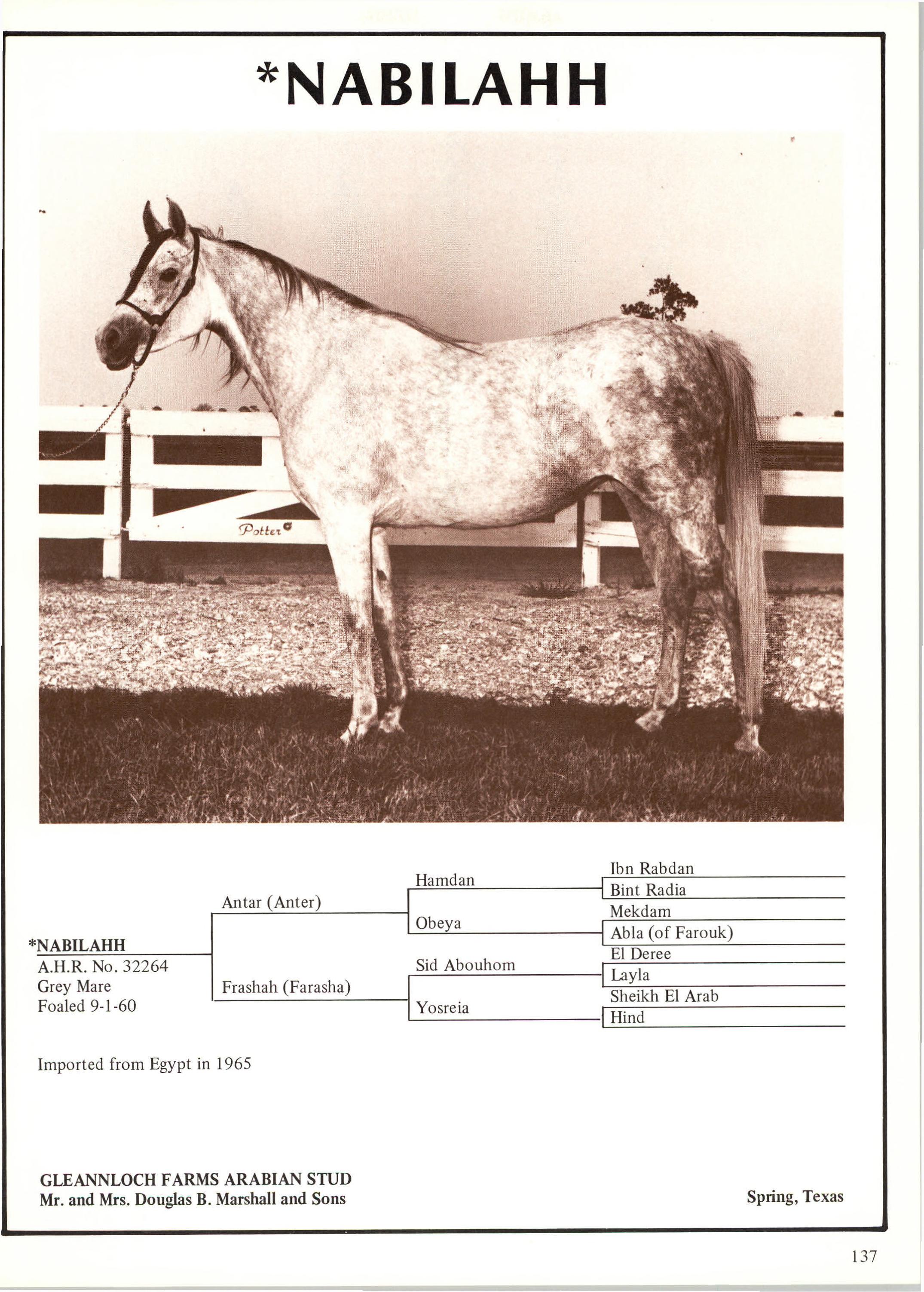 *NABILAHH

Potter

*NABILAHH
A.H.R. No. 32264
Grey Mare
Foaled 9-1-60

Antar (Anter)

Frashah (Farasha)

Hamdan

Obeya

Sid Abouhom

Yosreia

Ibn Rabdan
Bint Radia
Mekdam
Abla (of Farouk)
El Deree
Layla
Sheikh El Arab
Hind

Imported from Egypt in 1965

GLEANNLOCH FARMS ARABIAN STUD
Mr. and Mrs. Douglas B. Marshall and Sons

Spring, Texas

137